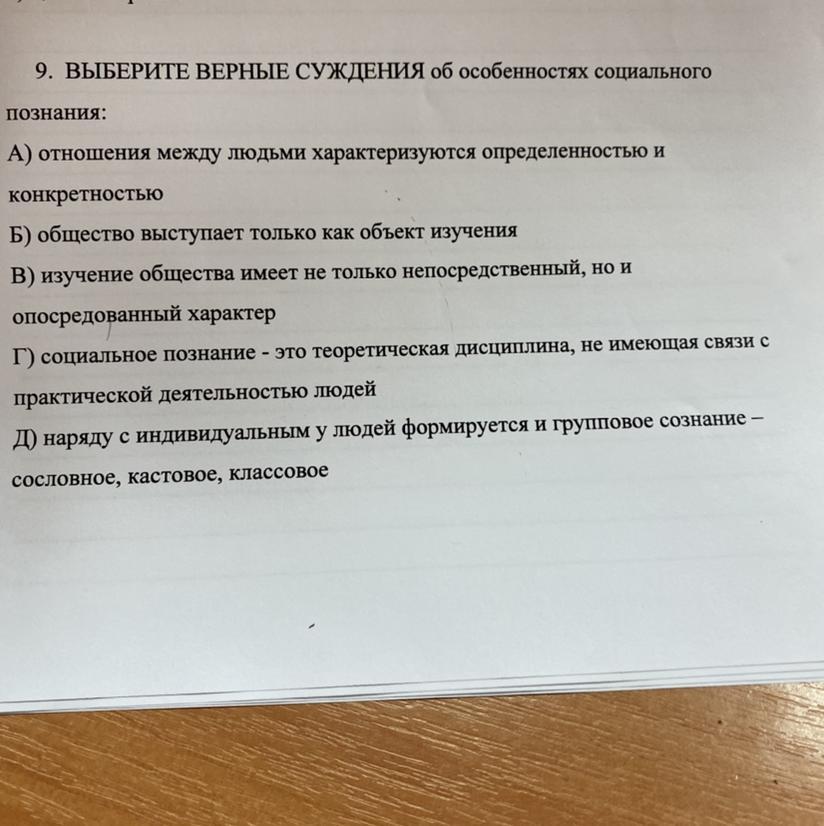 9. ВЫБЕРИТЕ ВЕРНЫЕ СУЖДЕНИЯ об особенностях социального познания:
А) отношения между людьми характеризуются определенностью и конкретностью
Б) общество выступает только как объект изучения
В) изучение общества имеет не только непосредственный, но и опосредованный характер
Г) социальное познание - это теоретическая дисциплина, не имеющая связи с практической деятельностью людей
Д) наряду с индивидуальным у людей формируется и групповое сознание – сословное, кастовое, классовое